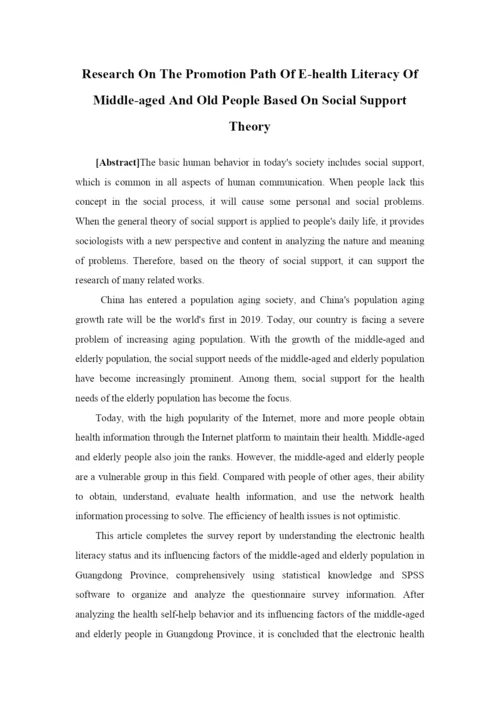 Research On The Promotion Path Of E-health Literacy Of Middle-aged And Old People Based On Social Support Theory

[Abstract]The basic human behavior in today's society includes social support, which is common in all aspects of human communication. When people lack this concept in the social process, it will cause some personal and social problems. When the general theory of social support is applied to people's daily life, it provides sociologists with a new perspective and content in analyzing the nature and meaning of problems. Therefore, based on the theory of social support, it can support the research of many related works.

China has entered a population aging society, and China's population aging growth rate will be the world's first in 2019. Today, our country is facing a severe problem of increasing aging population. With the growth of the middle-aged and elderly population, the social support needs of the middle-aged and elderly population have become increasingly prominent. Among them, social support for the health needs of the elderly population has become the focus.

Today, with the high popularity of the Internet, more and more people obtain health information through the Internet platform to maintain their health. Middle-aged and elderly people also join the ranks. However, the middle-aged and elderly people are a vulnerable group in this field. Compared with people of other ages, their ability to obtain, understand, evaluate health information, and use the network health information processing to solve. The efficiency of health issues is not optimistic.

This article completes the survey report by understanding the electronic health literacy status and its influencing factors of the middle-aged and elderly population in Guangdong Province, comprehensively using statistical knowledge and SPSS software to organize and analyze the questionnaire survey information. After analyzing the health self-help behavior and its influencing factors of the middle-aged and elderly people in Guangdong Province, it is concluded that the electronic health